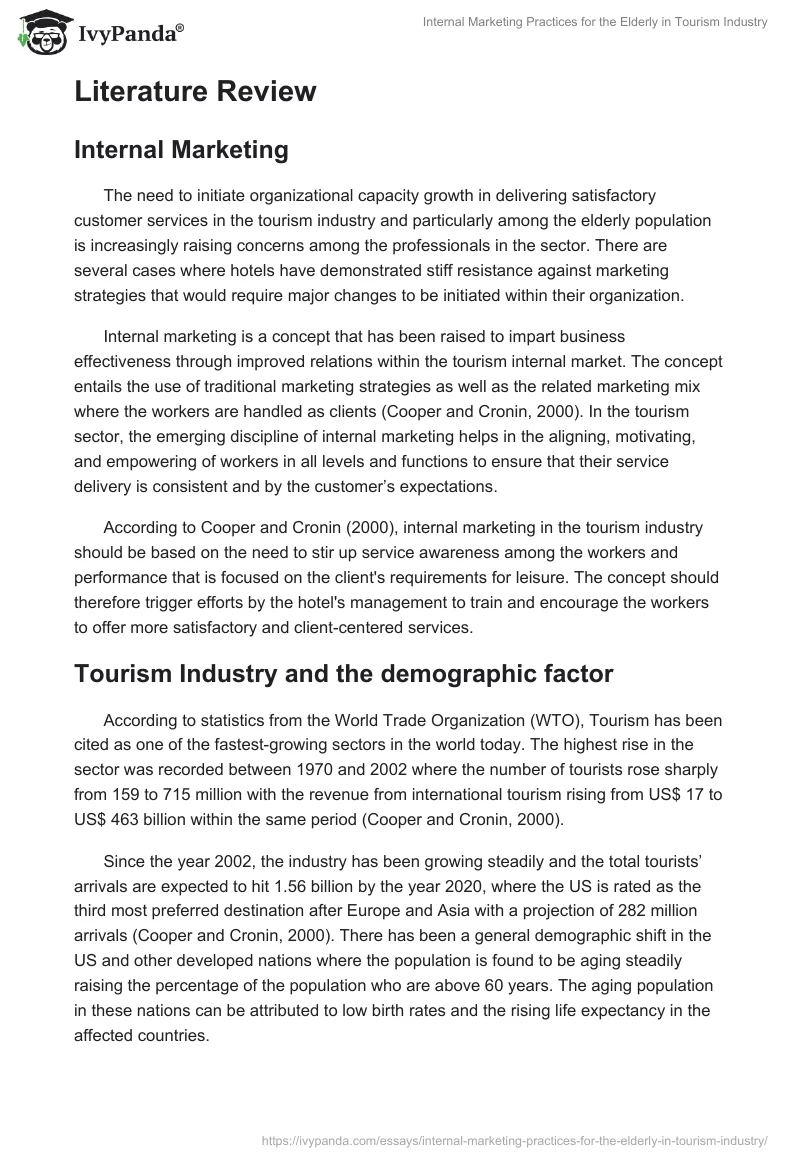 IvyPanda®

Internal Marketing Practices for the Elderly in Tourism Industry

Literature Review

Internal Marketing

The need to initiate organizational capacity growth in delivering satisfactory customer services in the tourism industry and particularly among the elderly population is increasingly raising concerns among the professionals in the sector. There are several cases where hotels have demonstrated stiff resistance against marketing strategies that would require major changes to be initiated within their organization.

Internal marketing is a concept that has been raised to impart business effectiveness through improved relations within the tourism internal market. The concept entails the use of traditional marketing strategies as well as the related marketing mix where the workers are handled as clients (Cooper and Cronin, 2000). In the tourism sector, the emerging discipline of internal marketing helps in the aligning, motivating, and empowering of workers in all levels and functions to ensure that their service delivery is consistent and by the customer's expectations.

According to Cooper and Cronin (2000), internal marketing in the tourism industry should be based on the need to stir up service awareness among the workers and performance that is focused on the client's requirements for leisure. The concept should therefore trigger efforts by the hotel's management to train and encourage the workers to offer more satisfactory and client-centered services.

Tourism Industry and the demographic factor

According to statistics from the World Trade Organization (WTO), Tourism has been cited as one of the fastest-growing sectors in the world today. The highest rise in the sector was recorded between 1970 and 2002 where the number of tourists rose sharply from 159 to 715 million with the revenue from international tourism rising from US$ 17 to US$ 463 billion within the same period (Cooper and Cronin, 2000).

Since the year 2002, the industry has been growing steadily and the total tourists' arrivals are expected to hit 1.56 billion by the year 2020, where the US is rated as the third most preferred destination after Europe and Asia with a projection of 282 million arrivals (Cooper and Cronin, 2000). There has been a general demographic shift in the US and other developed nations where the population is found to be aging steadily raising the percentage of the population who are above 60 years. The aging population in these nations can be attributed to low birth rates and the rising life expectancy in the affected countries.

https://ivypanda.com/essays/internal-marketing-practices-for-the-elderly-in-tourism-industry/